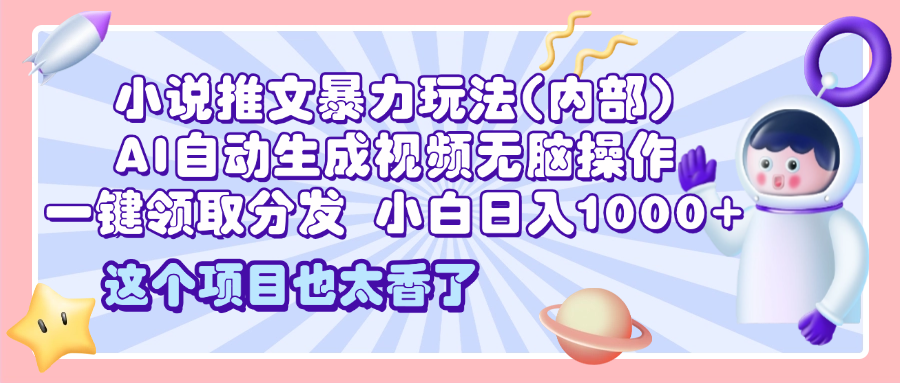 小说推文暴力玩法(内部)
AI自动生成视频无脑操作
一键领取分发 小白日入1000+
这个项目也太香了